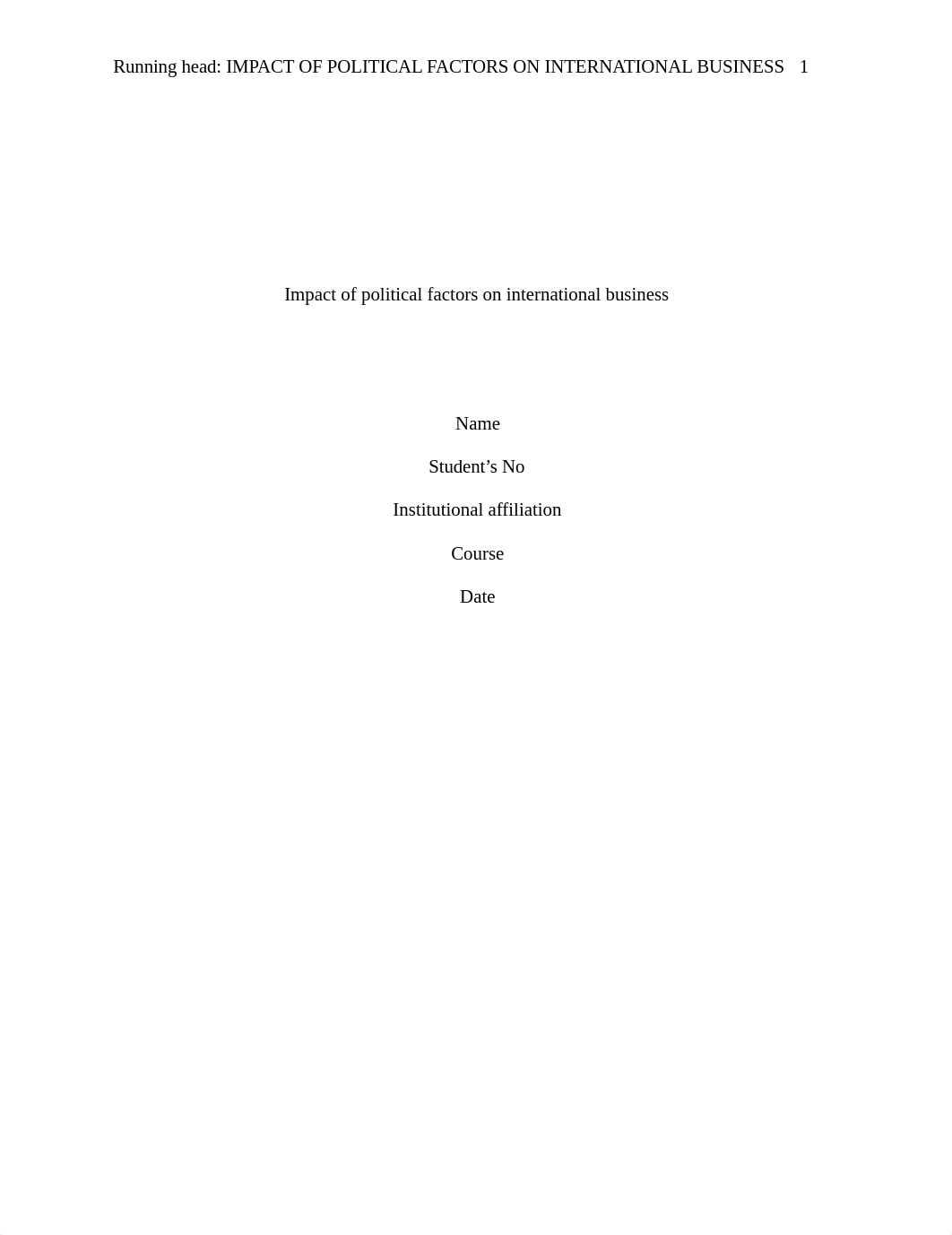 Running head: IMPACT OF POLITICAL FACTORS ON INTERNATIONAL BUSINESS 1

Impact of political factors on international business

Name

Student’s No

Institutional affiliation

Course

Date